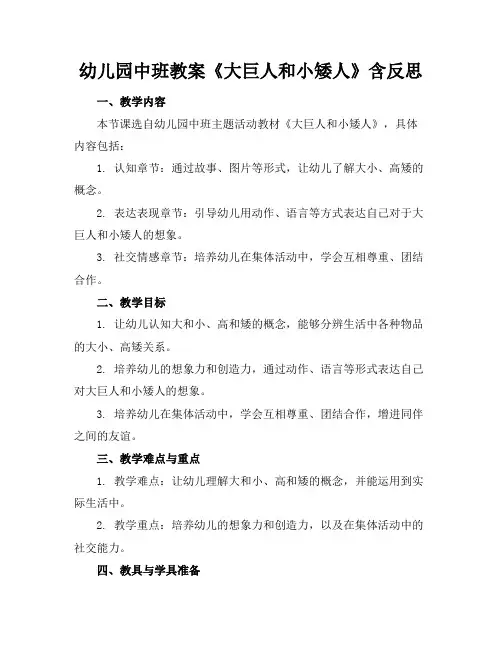 幼儿园中班教案《大巨人和小矮人》含反思

一、教学内容

本节课选自幼儿园中班主题活动教材《大巨人和小矮人》，具体内容包括：

1. 认知章节：通过故事、图片等形式，让幼儿了解大小、高矮的概念。

2. 表达表现章节：引导幼儿用动作、语言等方式表达自己对于大巨人和小矮人的想象。

3. 社交情感章节：培养幼儿在集体活动中，学会互相尊重、团结合作。

二、教学目标

1. 让幼儿认知大和小、高和矮的概念，能够分辨生活中各种物品的大小、高矮关系。

2. 培养幼儿的想象力和创造力，通过动作、语言等形式表达自己对大巨人和小矮人的想象。

3. 培养幼儿在集体活动中，学会互相尊重、团结合作，增进同伴之间的友谊。

三、教学难点与重点

1. 教学难点：让幼儿理解大和小、高和矮的概念，并能运用到实际生活中。

2. 教学重点：培养幼儿的想象力和创造力，以及在集体活动中的社交能力。

四、教具与学具准备